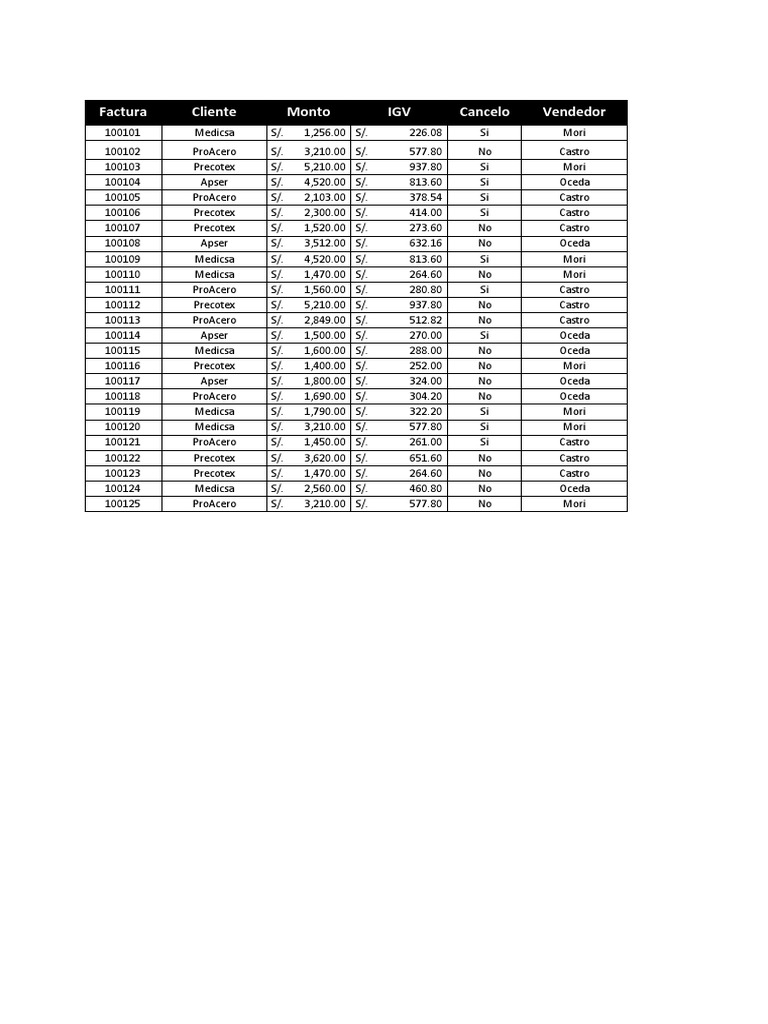 | Factura | Cliente | Monto | IGV | Cancelo | Vendedor |
|---|---|---|---|---|---|
| 100101 | Medicsa | S/. 1,256.00 | S/. 226.08 | Si | Mori |
| 100102 | ProAcero | S/. 3,210.00 | S/. 577.80 | No | Castro |
| 100103 | Precotex | S/. 5,210.00 | S/. 937.80 | Si | Mori |
| 100104 | Apser | S/. 4,520.00 | S/. 813.60 | Si | Oceda |
| 100105 | ProAcero | S/. 2,103.00 | S/. 378.54 | Si | Castro |
| 100106 | Precotex | S/. 2,300.00 | S/. 414.00 | Si | Castro |
| 100107 | Precotex | S/. 1,520.00 | S/. 273.60 | No | Castro |
| 100108 | Apser | S/. 3,512.00 | S/. 632.16 | No | Oceda |
| 100109 | Medicsa | S/. 4,520.00 | S/. 813.60 | Si | Mori |
| 100110 | Medicsa | S/. 1,470.00 | S/. 264.60 | No | Mori |
| 100111 | ProAcero | S/. 1,560.00 | S/. 280.80 | Si | Castro |
| 100112 | Precotex | S/. 5,210.00 | S/. 937.80 | No | Castro |
| 100113 | ProAcero | S/. 2,849.00 | S/. 512.82 | No | Castro |
| 100114 | Apser | S/. 1,500.00 | S/. 270.00 | Si | Oceda |
| 100115 | Medicsa | S/. 1,600.00 | S/. 288.00 | No | Oceda |
| 100116 | Precotex | S/. 1,400.00 | S/. 252.00 | No | Mori |
| 100117 | Apser | S/. 1,800.00 | S/. 324.00 | No | Oceda |
| 100118 | ProAcero | S/. 1,690.00 | S/. 304.20 | No | Oceda |
| 100119 | Medicsa | S/. 1,790.00 | S/. 322.20 | Si | Mori |
| 100120 | Medicsa | S/. 3,210.00 | S/. 577.80 | Si | Mori |
| 100121 | ProAcero | S/. 1,450.00 | S/. 261.00 | Si | Castro |
| 100122 | Precotex | S/. 3,620.00 | S/. 651.60 | No | Castro |
| 100123 | Precotex | S/. 1,470.00 | S/. 264.60 | No | Castro |
| 100124 | Medicsa | S/. 2,560.00 | S/. 460.80 | No | Oceda |
| 100125 | ProAcero | S/. 3,210.00 | S/. 577.80 | No | Mori |